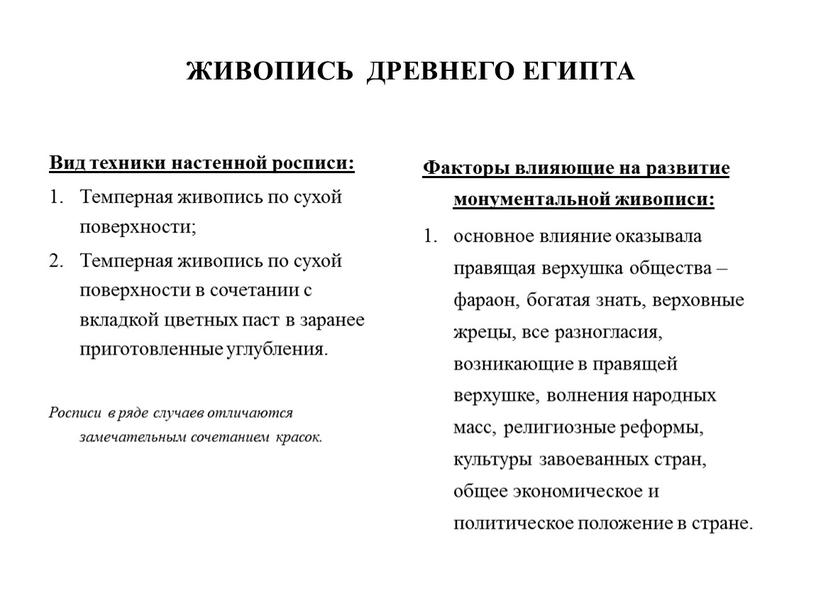 ЖИВОПИСЬ ДРЕВНЕГО ЕГИПТА

Вид техники настенной росписи:

1. Темперная живопись по сухой поверхности;
2. Темперная живопись по сухой поверхности в сочетании с вкладкой цветных паст в заранее приготовленные углубления.

Росписи в ряде случаев отличаются замечательным сочетанием красок.

Факторы влияющие на развитие монументальной живописи:

1. основное влияние оказывала правящая верхушка общества – фараон, богатая знать, верховные жрецы, все разногласия, возникающие в правящей верхушке, волнения народных масс, религиозные реформы, культуры завоеванных стран, общее экономическое и политическое положение в стране.